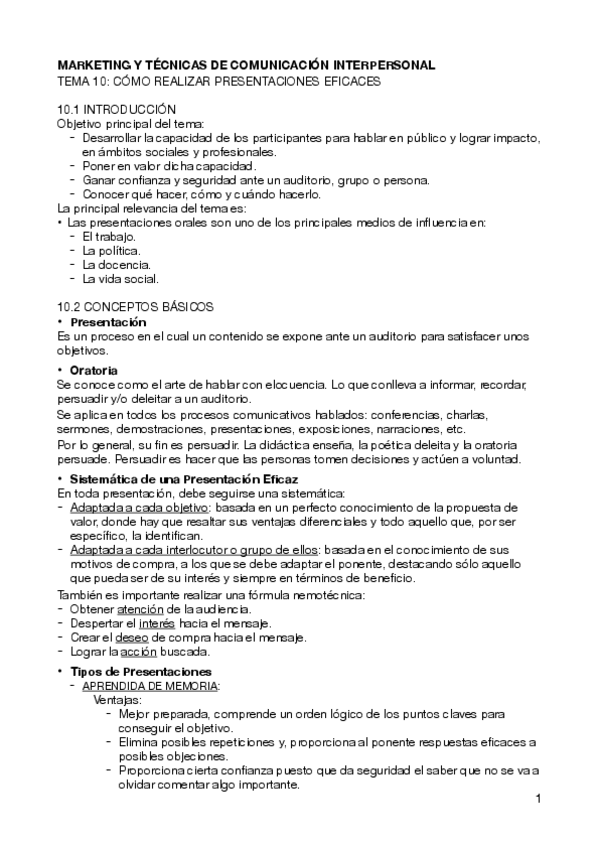 MARKETING Y TÉCNICAS DE COMUNICACIÓN INTERPERSONAL
TEMA 10: CÓMO REALIZAR PRESENTACIONES EFICACES

10.1 INTRODUCCIÓN
Objetivo principal del tema:
- Desarrollar la capacidad de los participantes para hablar en público y lograr impacto, en ámbitos sociales y profesionales.
- Poner en valor dicha capacidad.
- Ganar confianza y seguridad ante un auditorio, grupo o persona.
- Conocer qué hacer, cómo y cuándo hacerlo.
La principal relevancia del tema es:
• Las presentaciones orales son uno de los principales medios de influencia en:
- El trabajo.
- La política.
- La docencia.
- La vida social.

10.2 CONCEPTOS BÁSICOS
• Presentación
Es un proceso en el cual un contenido se expone ante un auditorio para satisfacer unos objetivos.
• Oratoria
Se conoce como el arte de hablar con elocuencia. Lo que conlleva a informar, recordar, persuadir y/o deleitar a un auditorio.
Se aplica en todos los procesos comunicativos hablados: conferencias, charlas, sermones, demostraciones, presentaciones, exposiciones, narraciones, etc.
Por lo general, su fin es persuadir. La didáctica enseña, la poética deleita y la oratoria persuade. Persuadir es hacer que las personas tomen decisiones y actúen a voluntad.
• Sistemática de una Presentación Eficaz
En toda presentación, debe seguirse una sistemática:
- Adaptada a cada objetivo: basada en un perfecto conocimiento de la propuesta de valor, donde hay que resaltar sus ventajas diferenciales y todo aquello que, por ser específico, la identifican.
- Adaptada a cada interlocutor o grupo de ellos: basada en el conocimiento de sus motivos de compra, a los que se debe adaptar el ponente, destacando sólo aquello que pueda ser de su interés y siempre en términos de beneficio.
También es importante realizar una fórmula nemotécnica:
- Obtener atención de la audiencia.
- Despertar el interés hacia el mensaje.
- Crear el deseo de compra hacia el mensaje.
- Lograr la acción buscada.
• Tipos de Presentaciones
- APRENDIDA DE MEMORIA:
Ventajas:
- Mejor preparada, comprende un orden lógico de los puntos claves para conseguir el objetivo.
- Elimina posibles repeticiones y, proporciona al ponente respuestas eficaces a posibles objeciones.
- Proporciona cierta confianza puesto que da seguridad el saber que no se va a olvidar comentar algo importante.
1